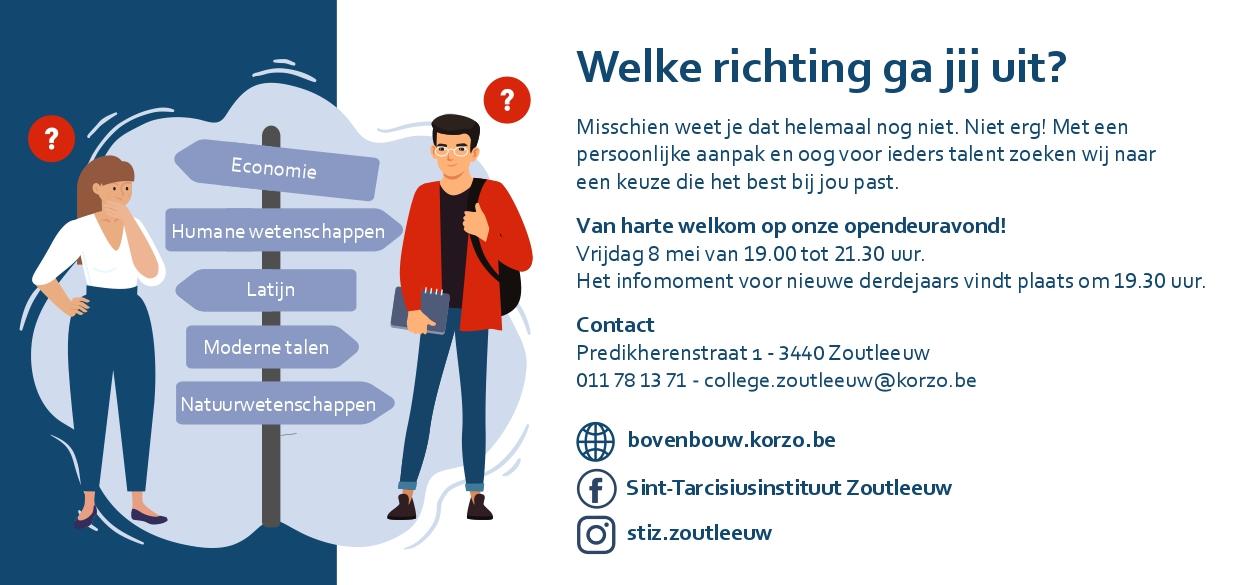 ?

?

Economie

Humane wetenschappen

Latijn

Moderne talen

Natuurwetenschappen

Welke richting ga jij uit?

Misschien weet je dat helemaal nog niet. Niet erg! Met een persoonlijke aanpak en oog voor ieders talent zoeken wij naar een keuze die het best bij jou past.

Van harte welkom op onze opendeuravond!
Vrijdag 8 mei van 19.00 tot 21.30 uur.
Het infomoment voor nieuwe derdejaars vindt plaats om 19.30 uur.

Contact
Predikherenstraat 1 - 3440 Zoutleeuw
011 78 13 71 - college.zoutleeuw@korzo.be

bovenbouw.korzo.be

Sint-Tarcisiusinstituut Zoutleeuw

stiz.zoutleeuw